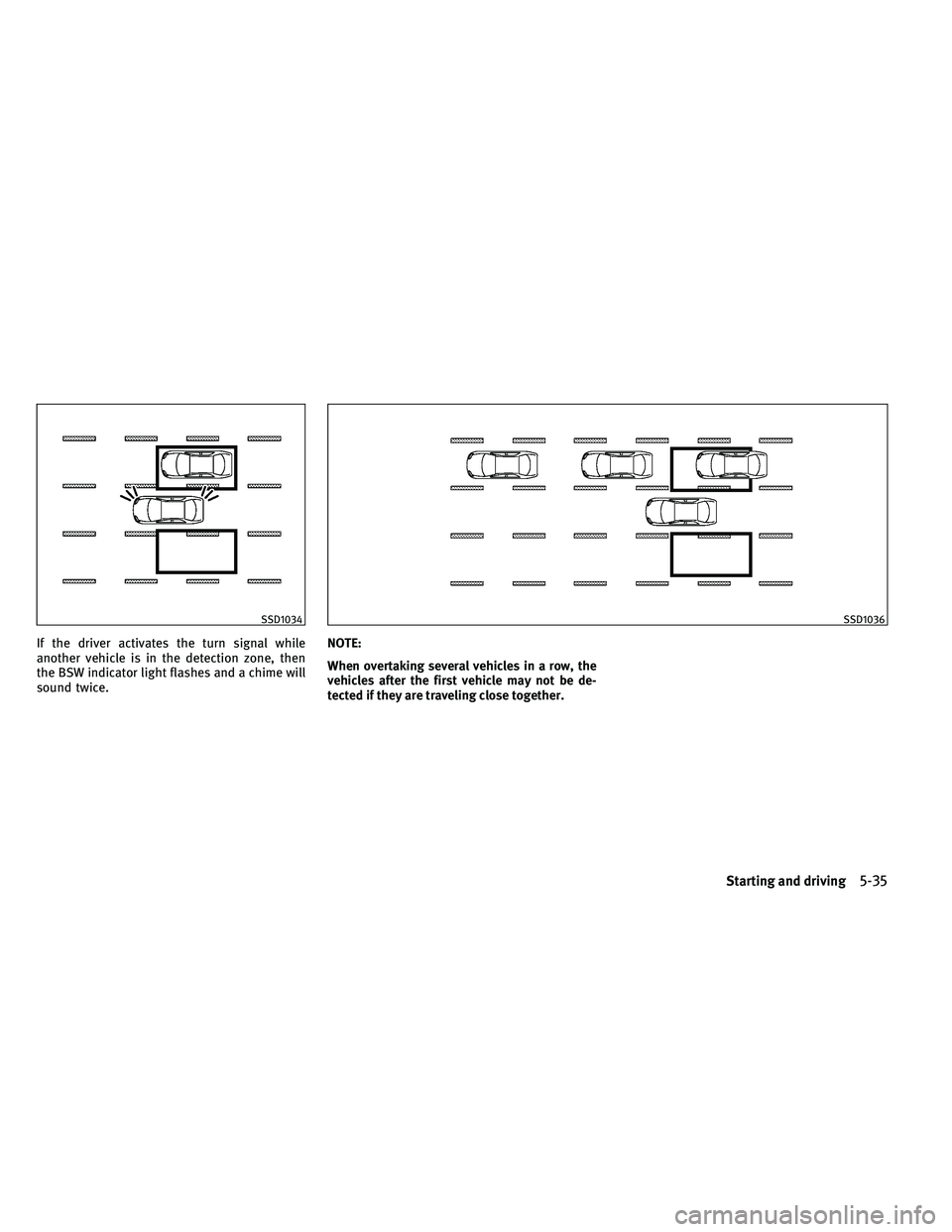 SSD1034

If the driver activates the turn signal while another vehicle is in the detection zone, then the BSW indicator light flashes and a chime will sound twice.

SSD1036

NOTE:

When overtaking several vehicles in a row, the vehicles after the first vehicle may not be detected if they are traveling close together.

Starting and driving 5-35

carmanualsonline.info